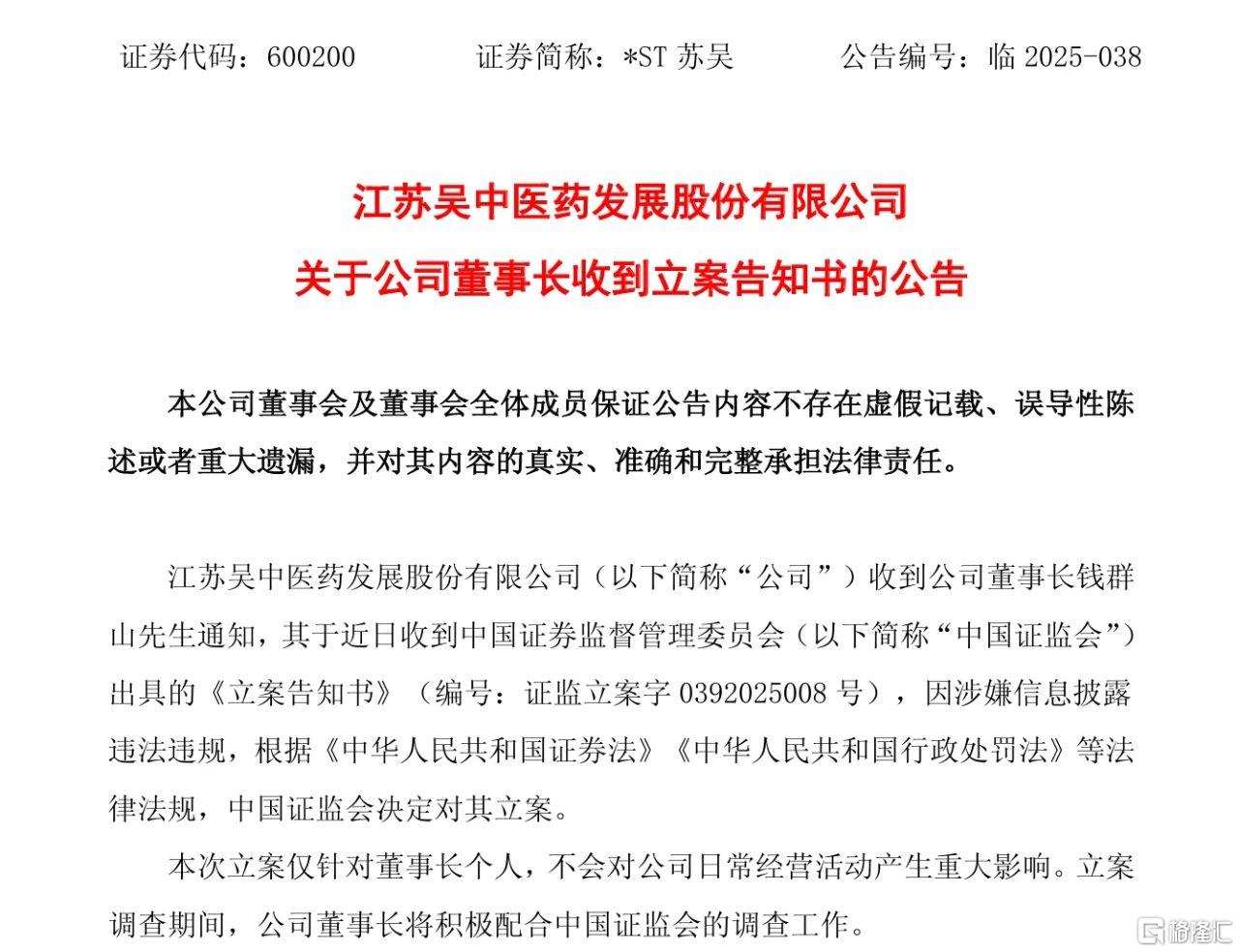 证券代码：600200　　证券简称：*ST 苏吴　　公告编号：临 2025-038

江苏吴中医药发展股份有限公司
关于公司董事长收到立案告知书的公告

本公司董事会及董事会全体成员保证公告内容不存在虚假记载、误导性陈述或者重大遗漏，并对其内容的真实、准确和完整承担法律责任。

江苏吴中医药发展股份有限公司（以下简称“公司”）收到公司董事长钱群山先生通知，其于近日收到中国证券监督管理委员会（以下简称“中国证监会”）出具的《立案告知书》（编号：证监立案字 0392025008 号），因涉嫌信息披露违法违规，根据《中华人民共和国证券法》《中华人民共和国行政处罚法》等法律法规，中国证监会决定对其立案。

本次立案仅针对董事长个人，不会对公司日常经营活动产生重大影响。立案调查期间，公司董事长将积极配合中国证监会的调查工作。

格隆汇